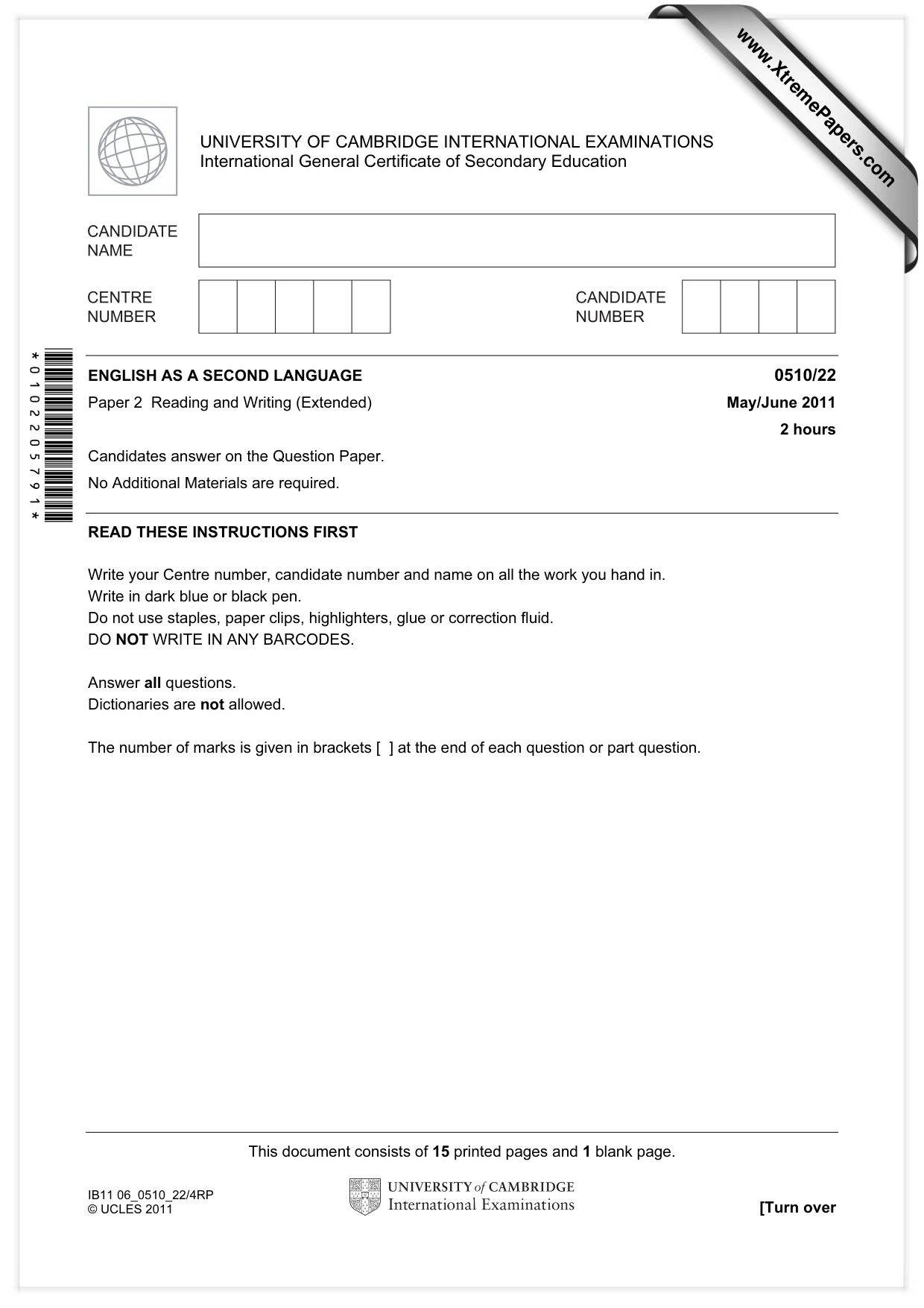 UNIVERSITY OF CAMBRIDGE INTERNATIONAL EXAMINATIONS
International General Certificate of Secondary Education

CANDIDATE NAME

CENTRE NUMBER

CANDIDATE NUMBER

*0102205791*

ENGLISH AS A SECOND LANGUAGE
0510/22

Paper 2 Reading and Writing (Extended)
May/June 2011
2 hours

Candidates answer on the Question Paper.

No Additional Materials are required.

READ THESE INSTRUCTIONS FIRST

Write your Centre number, candidate number and name on all the work you hand in.
Write in dark blue or black pen.
Do not use staples, paper clips, highlighters, glue or correction fluid.
DO NOT WRITE IN ANY BARCODES.

Answer all questions.
Dictionaries are not allowed.

The number of marks is given in brackets [ ] at the end of each question or part question.

This document consists of 15 printed pages and 1 blank page.

IB11 06_0510_22/4RP
© UCLES 2011

UNIVERSITY of CAMBRIDGE
International Examinations

[Turn over

www.XtremePapers.com